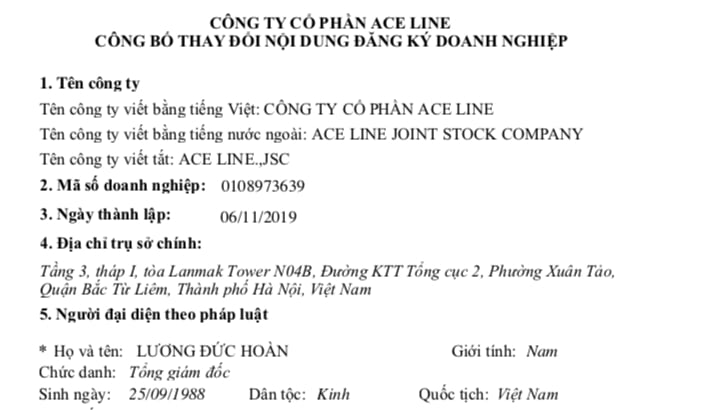 CÔNG TY CỔ PHẦN ACE LINE
CÔNG BỐ THAY ĐỔI NỘI DUNG ĐĂNG KÝ DOANH NGHIỆP

1. Tên công ty
Tên công ty viết bằng tiếng Việt: CÔNG TY CỔ PHẦN ACE LINE
Tên công ty viết bằng tiếng nước ngoài: ACE LINE JOINT STOCK COMPANY
Tên công ty viết tắt: ACE LINE.,JSC

2. Mã số doanh nghiệp: 0108973639

3. Ngày thành lập: 06/11/2019

4. Địa chỉ trụ sở chính:
Tầng 3, tháp I, tòa Lanmak Tower N04B, Đường KTT Tổng cục 2, Phường Xuân Tảo, Quận Bắc Từ Liêm, Thành phố Hà Nội, Việt Nam

5. Người đại diện theo pháp luật

* Họ và tên: LƯƠNG ĐỨC HOÀN Giới tính: Nam
Chức danh: Tổng giám đốc
Sinh ngày: 25/09/1988 Dân tộc: Kinh Quốc tịch: Việt Nam